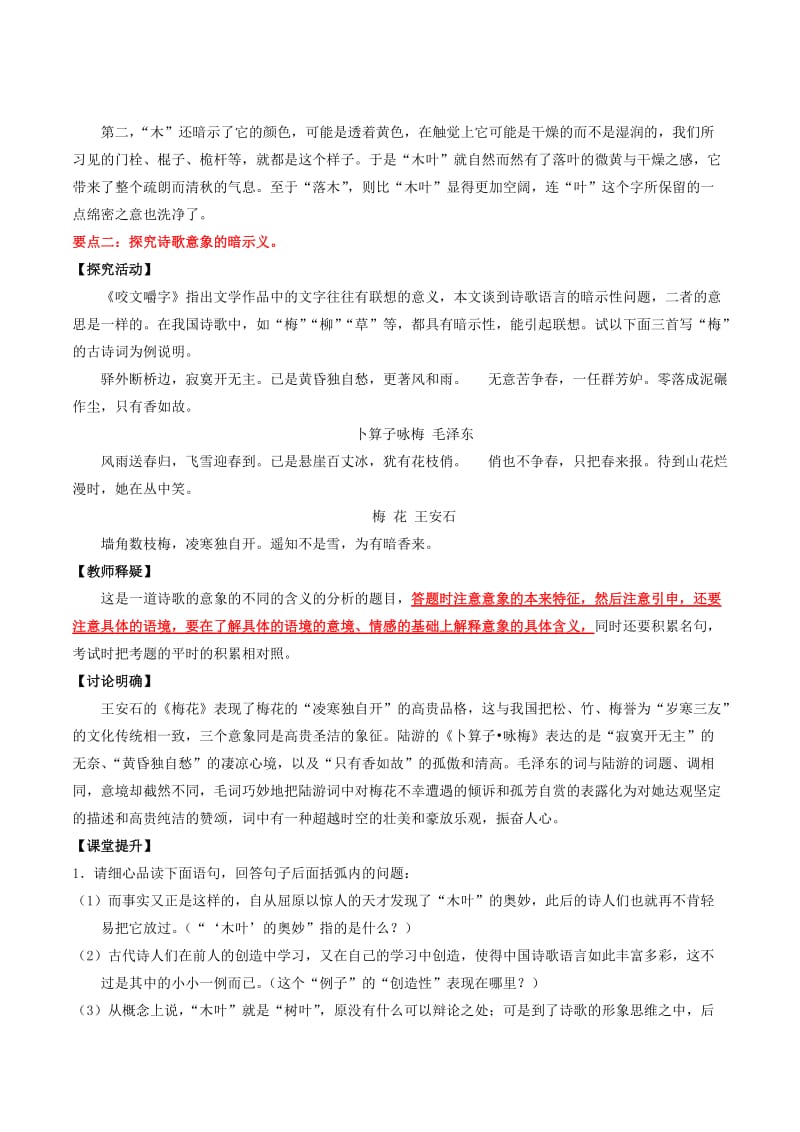 第二，“木”还暗示了它的颜色，可能是透着黄色，在触觉上它可能是干燥的而不是湿润的，我们所习见的门栓、棍子、桅杆等，就都是这个样子。于是“木叶”就自然而然有了落叶的微黄与干燥之感，它带来了整个疏朗而清秋的气息。至于“落木”，则比“木叶”显得更加空阔，连“叶”这个字所保留的一点绵密之意也洗净了。

要点二：探究诗歌意象的暗示义。

【探究活动】

《咬文嚼字》指出文学作品中的文字往往有联想的意义，本文谈到诗歌语言的暗示性问题，二者的意思是一样的。在我国诗歌中，如“梅”“柳”“草”等，都具有暗示性，能引起联想。试以下面三首写“梅”的古诗词为例说明。

驿外断桥边，寂寞开无主。已是黄昏独自愁，更著风和雨。　无意苦争春，一任群芳妒。零落成泥碾作尘，只有香如故。

卜算子咏梅　毛泽东

风雨送春归，飞雪迎春到。已是悬崖百丈冰，犹有花枝俏。　俏也不争春，只把春来报。待到山花烂漫时，她在丛中笑。

梅　花　王安石

墙角数枝梅，凌寒独自开。遥知不是雪，为有暗香来。

【教师释疑】

这是一道诗歌的意象的不同的含义的分析的题目，答题时注意意象的本来特征，然后注意引申，还要注意具体的语境，要在了解具体的语境的意境、情感的基础上解释意象的具体含义，同时还要积累名句，考试时把考题的平时的积累相对照。

【讨论明确】

王安石的《梅花》表现了梅花的“凌寒独自开”的高贵品格，这与我国把松、竹、梅誉为“岁寒三友”的文化传统相一致，三个意象同是高贵圣洁的象征。陆游的《卜算子•咏梅》表达的是“寂寞开无主”的无奈、“黄昏独自愁”的凄凉心境，以及“只有香如故”的孤傲和清高。毛泽东的词与陆游的词题、调相同，意境却截然不同，毛词巧妙地把陆游词中对梅花不幸遭遇的倾诉和孤芳自赏的表露化为对她达观坚定的描述和高贵纯洁的赞颂，词中有一种超越时空的壮美和豪放乐观，振奋人心。

【课堂提升】

1．请细心品读下面语句，回答句子后面括弧内的问题：

（1）而事实又正是这样的，自从屈原以惊人的天才发现了“木叶”的奥妙，此后的诗人们也就再不肯轻易把它放过。（“‘木叶’的奥妙”指的是什么？）

（2）古代诗人们在前人的创造中学习，又在自己的学习中创造，使得中国诗歌语言如此丰富多彩，这不过是其中的小小一例而已。（这个“例子”的“创造性”表现在哪里？）

（3）从概念上说，“木叶”就是“树叶”，原没有什么可以辩论之处；可是到了诗歌的形象思维之中，后